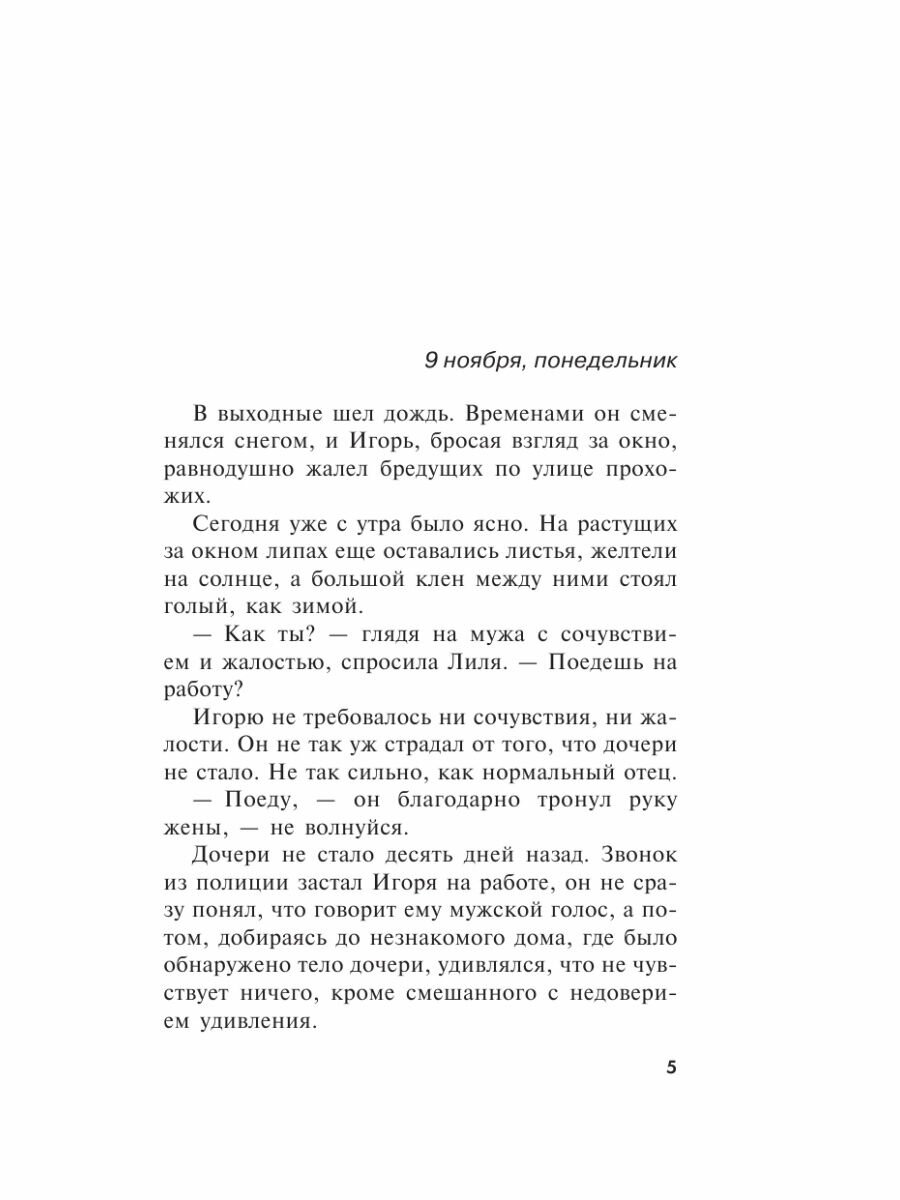 9 ноября, понедельник

В выходные шел дождь. Временами он сменялся снегом, и Игорь, бросая взгляд за окно, равнодушно жалел бредущих по улице прохожих.

Сегодня уже с утра было ясно. На растущих за окном липах еще оставались листья, желтели на солнце, а большой клен между ними стоял голый, как зимой.

— Как ты? — глядя на мужа с сочувствием и жалостью, спросила Лиля. — Поедешь на работу?

Игорю не требовалось ни сочувствия, ни жалости. Он не так уж страдал от того, что дочери не стало. Не так сильно, как нормальный отец.

— Поеду, — он благодарно тронул руку жены, — не волнуйся.

Дочери не стало десять дней назад. Звонок из полиции застал Игоря на работе, он не сразу понял, что говорит ему мужской голос, а потом, добираясь до незнакомого дома, где было обнаружено тело дочери, удивлялся, что не чувствует ничего, кроме смешанного с недоверием удивления.

5